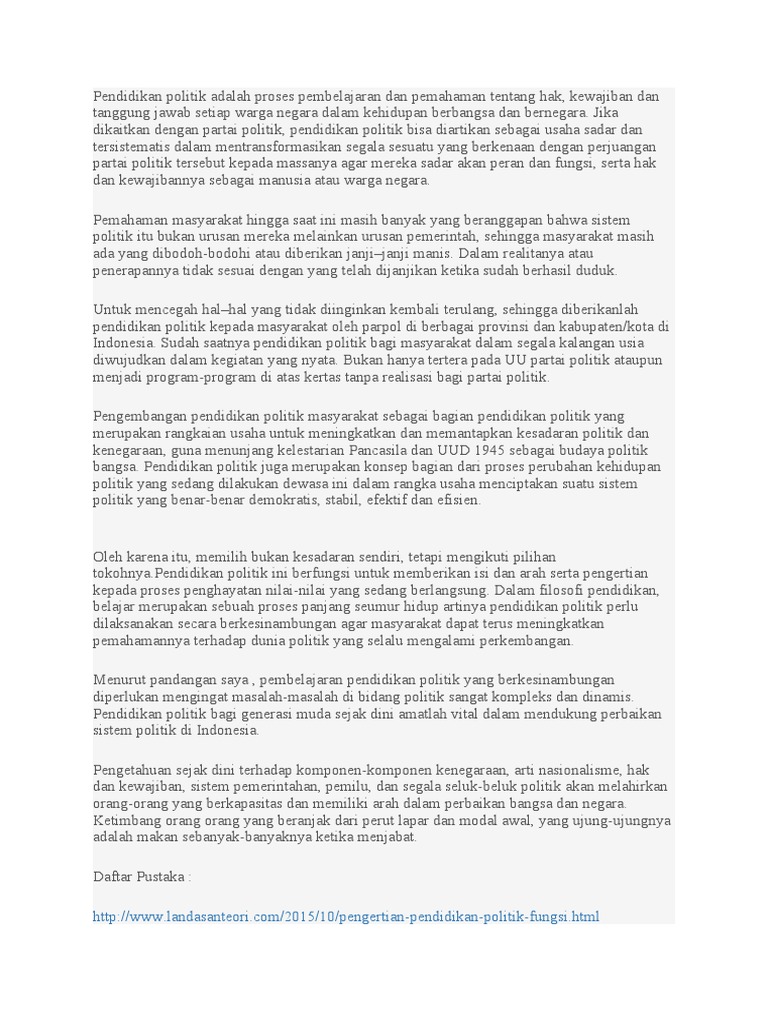 Pendidikan politik adalah proses pembelajaran dan pemahaman tentang hak, kewajiban dan tanggung jawab setiap warga negara dalam kehidupan berbangsa dan bernegara. Jika dikaitkan dengan partai politik, pendidikan politik bisa diartikan sebagai usaha sadar dan tersistematis dalam mentransformasikan segala sesuatu yang berkenaan dengan perjuangan partai politik tersebut kepada massanya agar mereka sadar akan peran dan fungsi, serta hak dan kewajibannya sebagai manusia atau warga negara.

Pemahaman masyarakat hingga saat ini masih banyak yang beranggapan bahwa sistem politik itu bukan urusan mereka melainkan urusan pemerintah, sehingga masyarakat masih ada yang dibodoh-bodohi atau diberikan janji–janji manis. Dalam realitanya atau penerapannya tidak sesuai dengan yang telah dijanjikan ketika sudah berhasil duduk.

Untuk mencegah hal–hal yang tidak diinginkan kembali terulang, sehingga diberikanlah pendidikan politik kepada masyarakat oleh parpol di berbagai provinsi dan kabupaten/kota di Indonesia. Sudah saatnya pendidikan politik bagi masyarakat dalam segala kalangan usia diwujudkan dalam kegiatan yang nyata. Bukan hanya tertera pada UU partai politik ataupun menjadi program-program di atas kertas tanpa realisasi bagi partai politik.

Pengembangan pendidikan politik masyarakat sebagai bagian pendidikan politik yang merupakan rangkaian usaha untuk meningkatkan dan memantapkan kesadaran politik dan kenegaraan, guna menunjang kelestarian Pancasila dan UUD 1945 sebagai budaya politik bangsa. Pendidikan politik juga merupakan konsep bagian dari proses perubahan kehidupan politik yang sedang dilakukan dewasa ini dalam rangka usaha menciptakan suatu sistem politik yang benar-benar demokratis, stabil, efektif dan efisien.

Oleh karena itu, memilih bukan kesadaran sendiri, tetapi mengikuti pilihan tokohnya.Pendidikan politik ini berfungsi untuk memberikan isi dan arah serta pengertian kepada proses penghayatan nilai-nilai yang sedang berlangsung. Dalam filosofi pendidikan, belajar merupakan sebuah proses panjang seumur hidup artinya pendidikan politik perlu dilaksanakan secara berkesinambungan agar masyarakat dapat terus meningkatkan pemahamannya terhadap dunia politik yang selalu mengalami perkembangan.

Menurut pandangan saya , pembelajaran pendidikan politik yang berkesinambungan diperlukan mengingat masalah-masalah di bidang politik sangat kompleks dan dinamis. Pendidikan politik bagi generasi muda sejak dini amatlah vital dalam mendukung perbaikan sistem politik di Indonesia.

Pengetahuan sejak dini terhadap komponen-komponen kenegaraan, arti nasionalisme, hak dan kewajiban, sistem pemerintahan, pemilu, dan segala seluk-beluk politik akan melahirkan orang-orang yang berkapasitas dan memiliki arah dalam perbaikan bangsa dan negara. Ketimbang orang orang yang beranjak dari perut lapar dan modal awal, yang ujung-ujungnya adalah makan sebanyak-banyaknya ketika menjabat.

Daftar Pustaka :

http://www.landasanteori.com/2015/10/pengertian-pendidikan-politik-fungsi.html